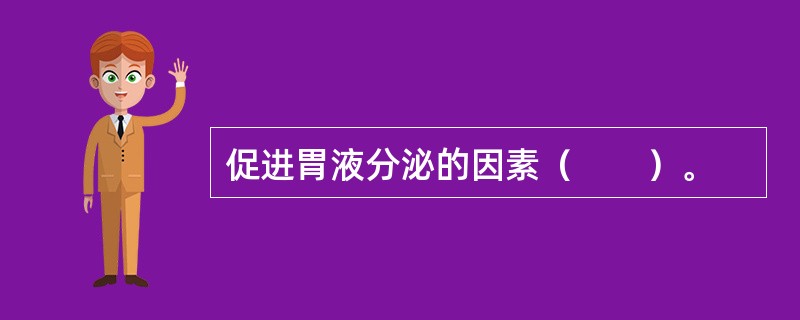 促进胃液分泌的因素（　　）。